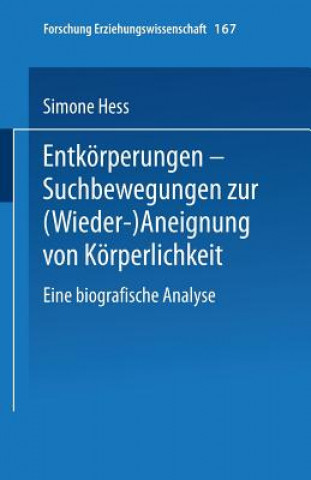 Forschung Erziehungswissenschaft 167

Simone Hess

Entkörperungen – Suchbewegungen zur (Wieder-)Aneignung von Körperlichkeit

Eine biografische Analyse